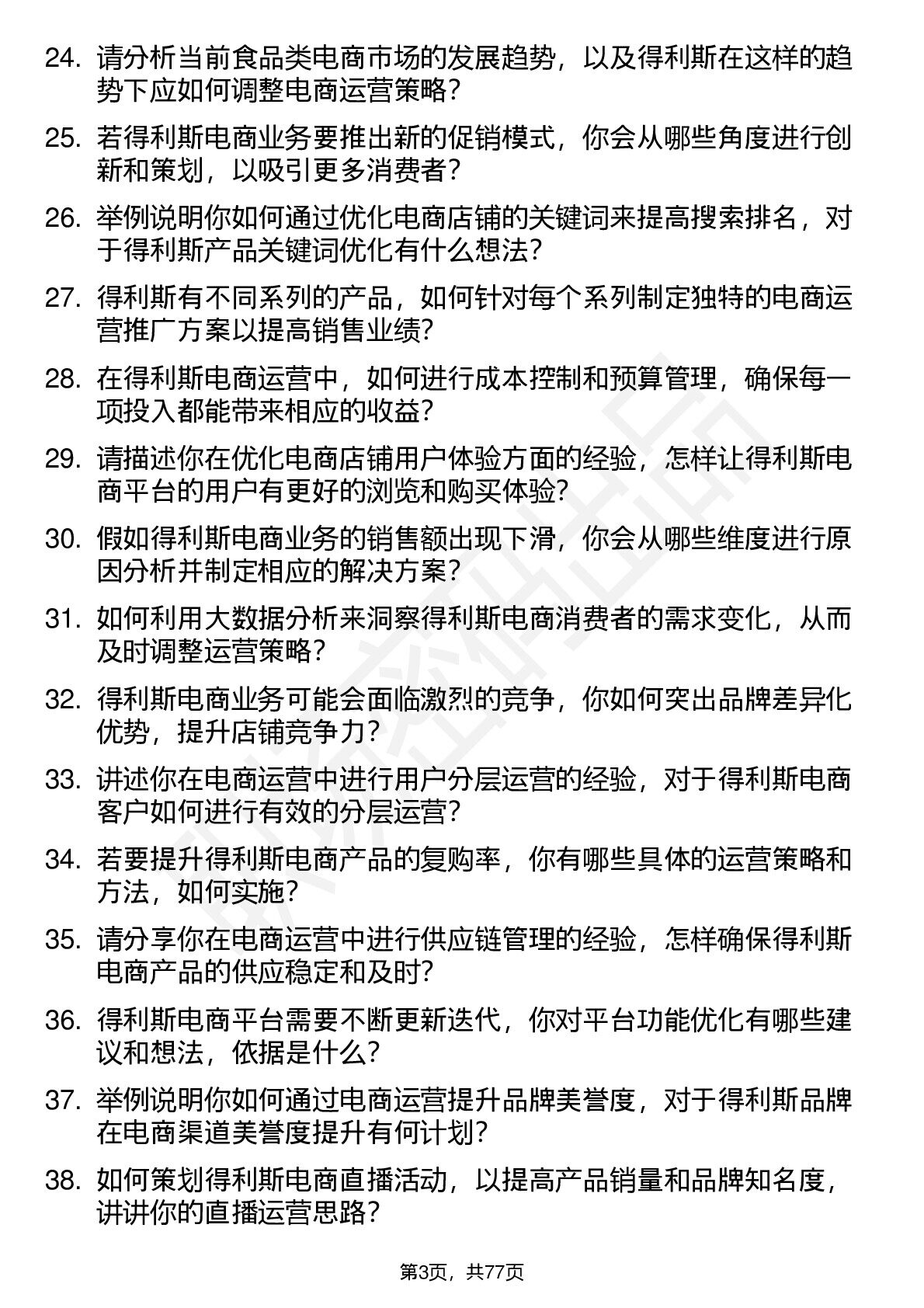 24. 请分析当前食品类电商市场的发展趋势，以及得利斯在这样的趋势下应如何调整电商运营策略？

25. 若得利斯电商业务要推出新的促销模式，你会从哪些角度进行创新和策划，以吸引更多消费者？

26. 举例说明你如何通过优化电商店铺的关键词来提高搜索排名，对于得利斯产品关键词优化有什么想法？

27. 得利斯有不同系列的产品，如何针对每个系列制定独特的电商运营推广方案以提高销售业绩？

28. 在得利斯电商运营中，如何进行成本控制和预算管理，确保每一项投入都能带来相应的收益？

29. 请描述你在优化电商店铺用户体验方面的经验，怎样让得利斯电商平台的用户有更好的浏览和购买体验？

30. 假如得利斯电商业务的销售额出现下滑，你会从哪些维度进行原因分析并制定相应的解决方案？

31. 如何利用大数据分析来洞察得利斯电商消费者的需求变化，从而及时调整运营策略？

32. 得利斯电商业务可能会面临激烈的竞争，你如何突出品牌差异化优势，提升店铺竞争力？

33. 讲述你在电商运营中进行用户分层运营的经验，对于得利斯电商客户如何进行有效的分层运营？

34. 若要提升得利斯电商产品的复购率，你有哪些具体的运营策略和方法，如何实施？

35. 请分享你在电商运营中进行供应链管理的经验，怎样确保得利斯电商产品的供应稳定和及时？

36. 得利斯电商平台需要不断更新迭代，你对平台功能优化有哪些建议和想法，依据是什么？

37. 举例说明你如何通过电商运营提升品牌美誉度，对于得利斯品牌在电商渠道美誉度提升有何计划？

38. 如何策划得利斯电商直播活动，以提高产品销量和品牌知名度，讲讲你的直播运营思路？

第3页，共77页